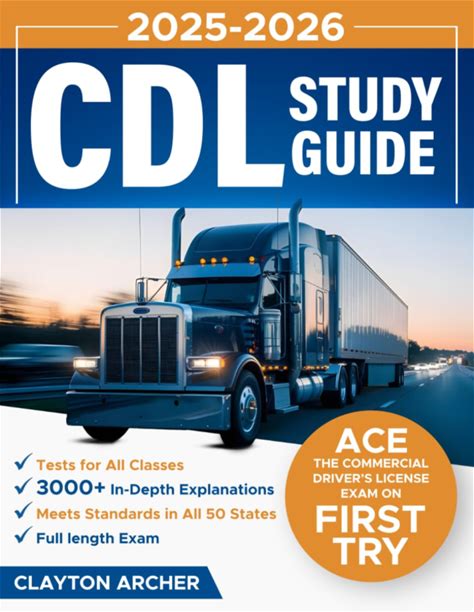 2025-2026

CDL STUDY GUIDE

✓ Tests for All Classes
✓ 3000+ In-Depth Explanations
✓ Meets Standards in All 50 States
✓ Full length Exam

ACE THE COMMERCIAL DRIVER'S LICENSE EXAM ON FIRST TRY

CLAYTON ARCHER